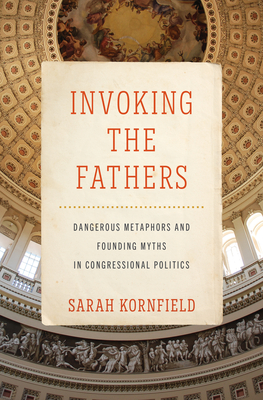 INVOKING THE FATHERS

DANGEROUS METAPHORS AND FOUNDING MYTHS IN CONGRESSIONAL POLITICS

SARAH KORNFIELD